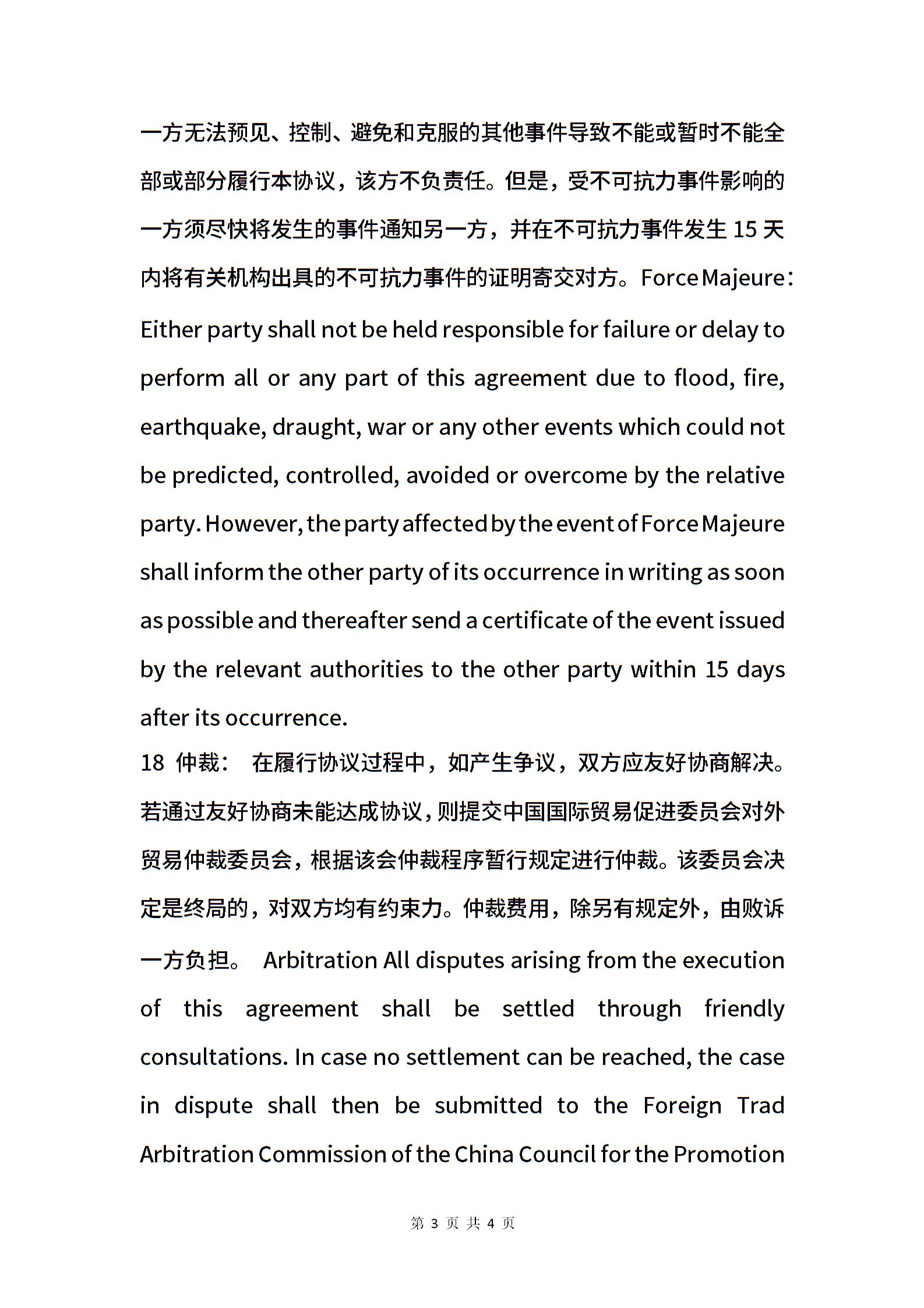 一方无法预见、控制、避免和克服的其他事件导致不能或暂时不能全部或部分履行本协议，该方不负责任。但是，受不可抗力事件影响的一方须尽快将发生的事件通知另一方，并在不可抗力事件发生 15 天内将有关机构出具的不可抗力事件的证明寄交对方。Force Majeure：Either party shall not be held responsible for failure or delay to perform all or any part of this agreement due to flood, fire, earthquake, draught, war or any other events which could not be predicted, controlled, avoided or overcome by the relative party. However, the party affected by the event of Force Majeure shall inform the other party of its occurrence in writing as soon as possible and thereafter send a certificate of the event issued by the relevant authorities to the other party within 15 days after its occurrence.

18 仲裁： 在履行协议过程中，如产生争议，双方应友好协商解决。若通过友好协商未能达成协议，则提交中国国际贸易促进委员会对外贸易仲裁委员会，根据该会仲裁程序暂行规定进行仲裁。该委员会决定是终局的，对双方均有约束力。仲裁费用，除另有规定外，由败诉一方负担。 Arbitration All disputes arising from the execution of this agreement shall be settled through friendly consultations. In case no settlement can be reached, the case in dispute shall then be submitted to the Foreign Trad Arbitration Commission of the China Council for the Promotion

第 3 页 共 4 页